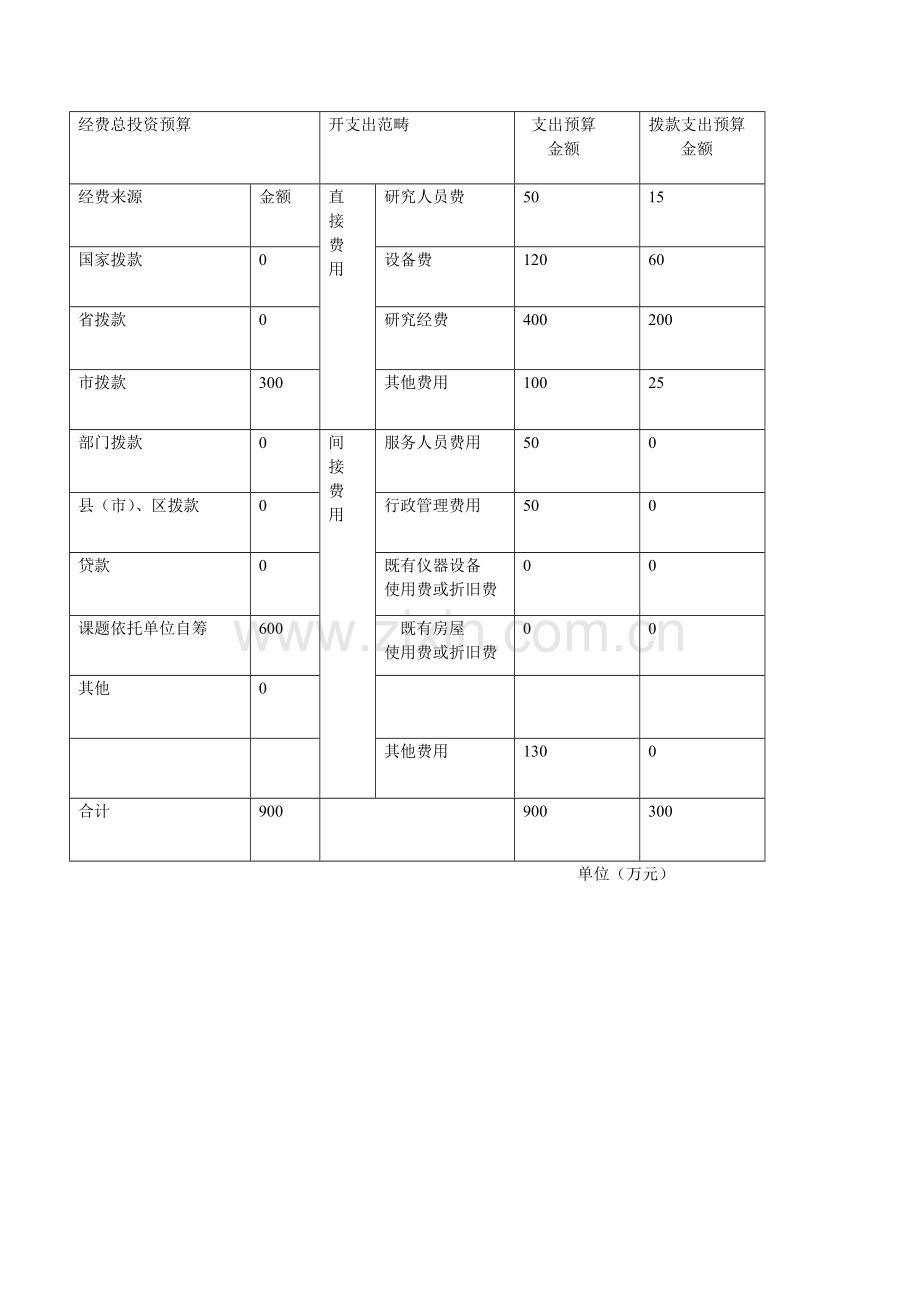 | 经费总投资预算 | | 开支出范畴 | | 支出预算金额 | 拨款支出预算金额 |
|---|---|---|---|---|---|
| 经费来源 | 金额 | 直接费用 | 研究人员费 | 50 | 15 |
| 国家拨款 | 0 | | 设备费 | 120 | 60 |
| 省拨款 | 0 | | 研究经费 | 400 | 200 |
| 市拨款 | 300 | | 其他费用 | 100 | 25 |
| 部门拨款 | 0 | 间接费用 | 服务人员费用 | 50 | 0 |
| 县（市）、区拨款 | 0 | | 行政管理费用 | 50 | 0 |
| 贷款 | 0 | | 既有仪器设备使用费或折旧费 | 0 | 0 |
| 课题依托单位自筹 | 600 | | 既有房屋使用费或折旧费 | 0 | 0 |
| 其他 | 0 | | | | |
| | | | 其他费用 | 130 | 0 |
| 合计 | 900 | | | 900 | 300 |

单位（万元）

www.zixin.com.cn